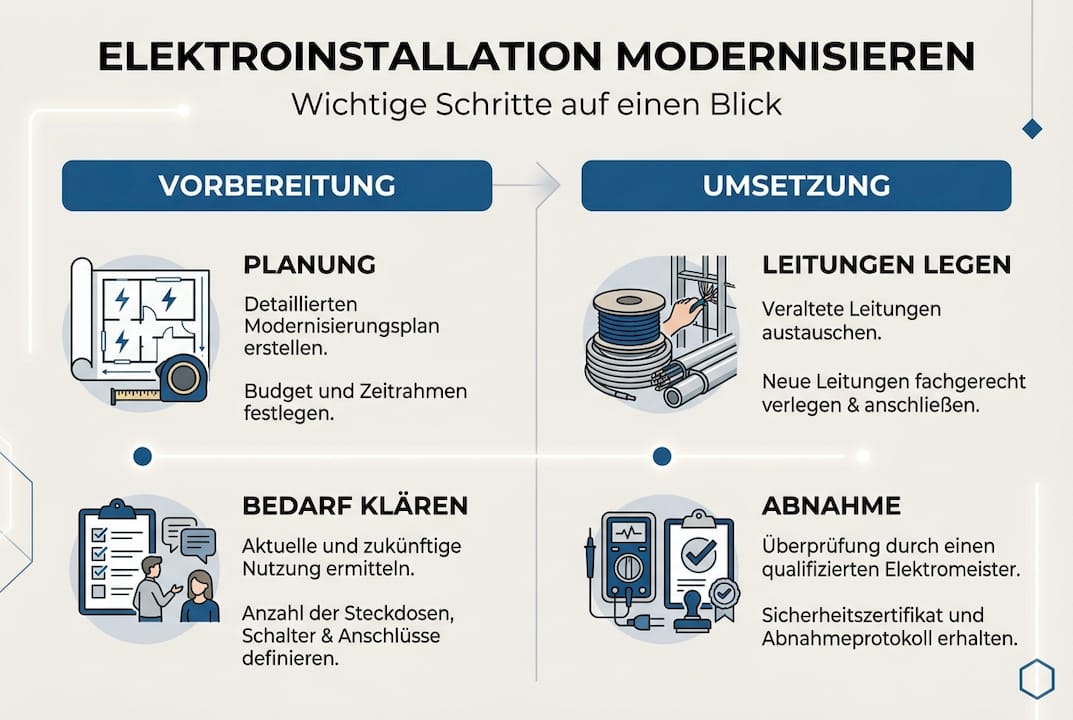 ELEKTROINSTALLATION MODERNISIEREN

Wichtige Schritte auf einen Blick

VORBEREITUNG

PLANUNG

Detaillierten Modernisierungsplan erstellen.

Budget und Zeitrahmen festlegen.

BEDARF KLÄREN

Aktuelle und zukünftige Nutzung ermitteln.

Anzahl der Steckdosen, Schalter & Anschlüsse definieren.

UMSETZUNG

LEITUNGEN LEGEN

Veraltete Leitungen austauschen.

Neue Leitungen fachgerecht verlegen & anschließen.

ABNAHME

Überprüfung durch einen qualifizierten Elektromeister.

Sicherheitszertifikat und Abnahmeprotokoll erhalten.